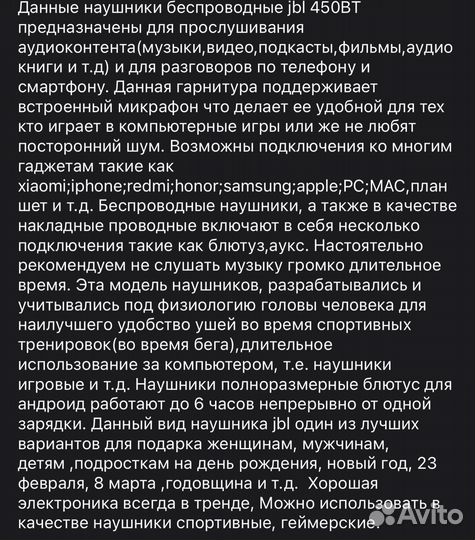 Данные наушники беспроводные jbl 450BT предназначены для прослушивания аудиоконтента(музыки,видео,подкасты,фильмы,аудио книги и т.д) и для разговоров по телефону и смартфону. Данная гарнитура поддерживает встроенный микрафон что делает ее удобной для тех кто играет в компьютерные игры или же не любят посторонний шум. Возможны подключения ко многим гаджетам такие как xiaomi;iphone;redmi;honor;samsung;apple;PC;MAC,планшет и т.д. Беспроводные наушники, а также в качестве накладные проводные включают в себя несколько подключения такие как блютуз,аукс. Настоятельно рекомендуем не слушать музыку громко длительное время. Эта модель наушников, разрабатывались и учитывались под физиологию головы человека для наилучшего удобство ушей во время спортивных тренировок(во время бега),длительное использование за компьютером, т.е. наушники игровые и т.д. Наушники полноразмерные блютус для андроид работают до 6 часов непрерывно от одной зарядки. Данный вид наушника jbl один из лучших вариантов для подарка женщинам, мужчинам, детям ,подросткам на день рождения, новый год, 23 февраля, 8 марта ,годовщина и т.д. Хорошая электроника всегда в тренде, Можно использовать в качестве наушники спортивные, геймерские.

Avito